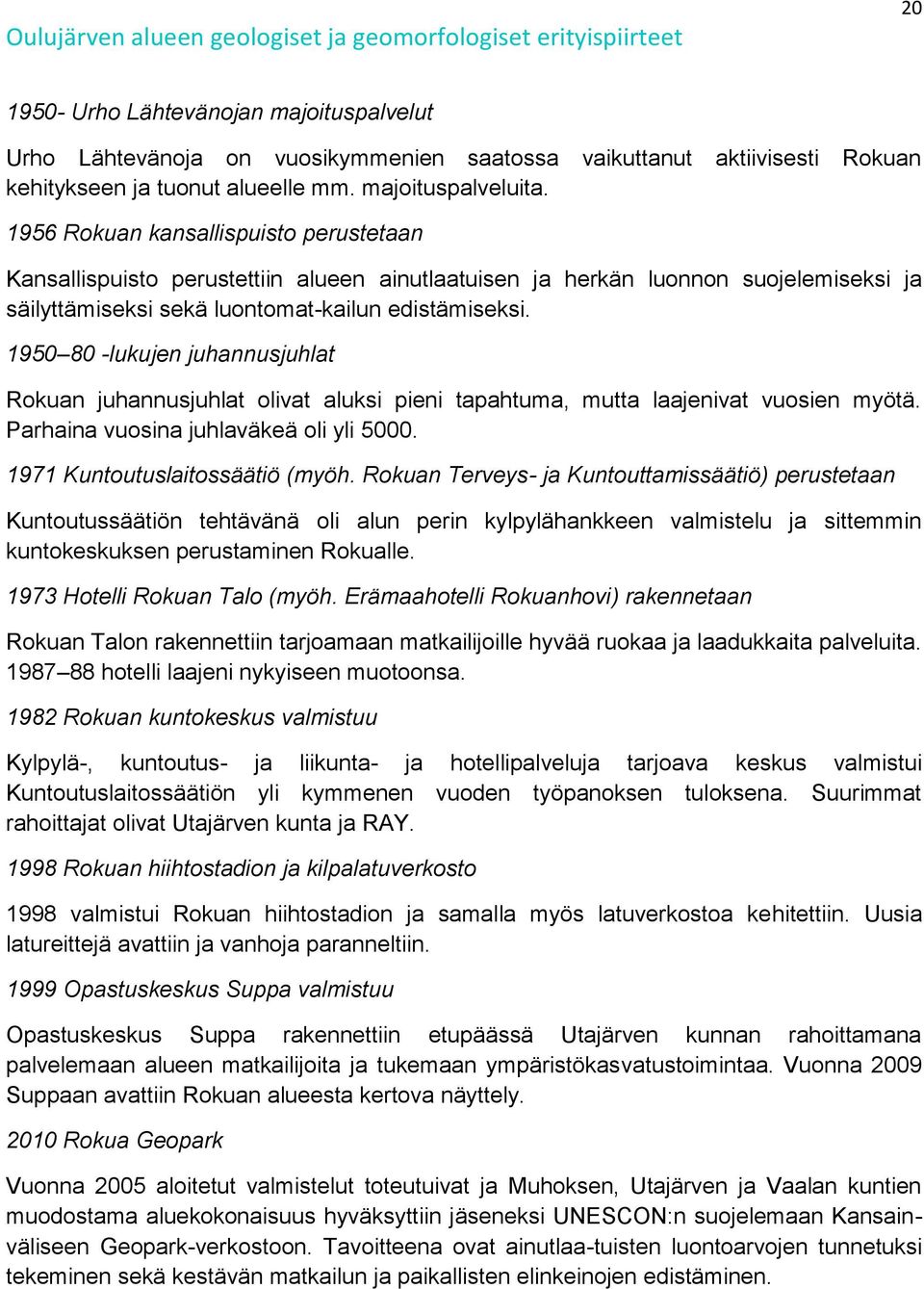 20

Oulujärven alueen geologiset ja geomorfologiset erityispiirteet

1950- Urho Lähtevänojan majoituspalvelut

Urho Lähtevänoja on vuosikymmenien saatossa vaikuttanut aktiivisesti Rokuan kehitykseen ja tuonut alueelle mm. majoituspalveluita.

1956 Rokuan kansallispuisto perustetaan

Kansallispuisto perustettiin alueen ainutlaatuisen ja herkän luonnon suojelemiseksi ja säilyttämiseksi sekä luontomat-kailun edistämiseksi.

1950–80 -lukujen juhannusjuhlat

Rokuan juhannusjuhlat olivat aluksi pieni tapahtuma, mutta laajenivat vuosien myötä. Parhaina vuosina juhlaväkeä oli yli 5000.

1971 Kuntoutuslaitossäätiö (myöh. Rokuan Terveys- ja Kuntouttamissäätiö) perustetaan

Kuntoutussäätiön tehtävänä oli alun perin kylpylähankkeen valmistelu ja sittemmin kuntokeskuksen perustaminen Rokualle.

1973 Hotelli Rokuan Talo (myöh. Erämaahotelli Rokuanhovi) rakennetaan

Rokuan Talon rakennettiin tarjoamaan matkailijoille hyvää ruokaa ja laadukkaita palveluita. 1987–88 hotelli laajeni nykyiseen muotoonsa.

1982 Rokuan kuntokeskus valmistuu

Kylpylä-, kuntoutus- ja liikunta- ja hotellipalveluja tarjoava keskus valmistui Kuntoutuslaitossäätiön yli kymmenen vuoden työpanoksen tuloksena. Suurimmat rahoittajat olivat Utajärven kunta ja RAY.

1998 Rokuan hiihtostadion ja kilpalatuverkosto

1998 valmistui Rokuan hiihtostadion ja samalla myös latuverkostoa kehitettiin. Uusia latureittejä avattiin ja vanhoja paranneltiin.

1999 Opastuskeskus Suppa valmistuu

Opastuskeskus Suppa rakennettiin etupäässä Utajärven kunnan rahoittamana palvelemaan alueen matkailijoita ja tukemaan ympäristökasvatustoimintaa. Vuonna 2009 Suppaan avattiin Rokuan alueesta kertova näyttely.

2010 Rokua Geopark

Vuonna 2005 aloitetut valmistelut toteutuivat ja Muhoksen, Utajärven ja Vaalan kuntien muodostama aluekokonaisuus hyväksyttiin jäseneksi UNESCON:n suojelemaan Kansainväliseen Geopark-verkostoon. Tavoitteena ovat ainutlaa-tuisten luontoarvojen tunnetuksi tekeminen sekä kestävän matkailun ja paikallisten elinkeinojen edistäminen.